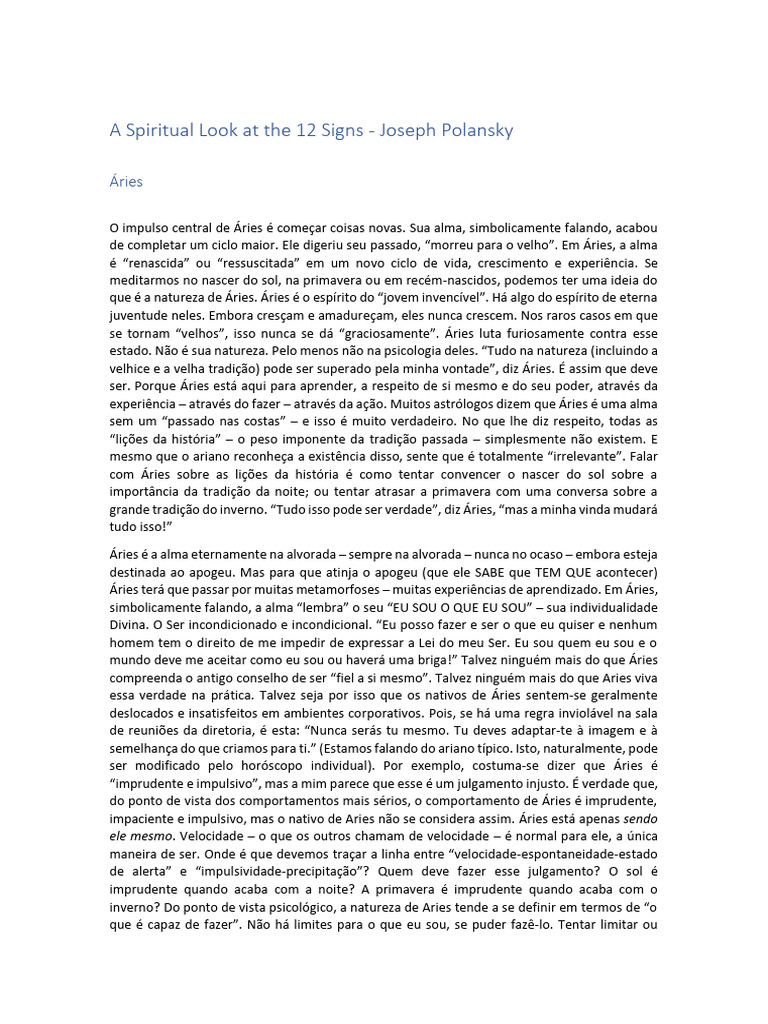 A Spiritual Look at the 12 Signs - Joseph Polansky

Áries

O impulso central de Áries é começar coisas novas. Sua alma, simbolicamente falando, acabou de completar um ciclo maior. Ele digeriu seu passado, “morreu para o velho”. Em Áries, a alma é “renascida” ou “ressuscitada” em um novo ciclo de vida, crescimento e experiência. Se meditarmos no nascer do sol, na primavera ou em recém-nascidos, podemos ter uma ideia do que é a natureza de Áries. Áries é o espírito do “jovem invencível”. Há algo do espírito de eterna juventude neles. Embora cresçam e amadureçam, eles nunca crescem. Nos raros casos em que se tornam “velhos”, isso nunca se dá “graciosamente”. Áries luta furiosamente contra esse estado. Não é sua natureza. Pelo menos não na psicologia deles. “Tudo na natureza (incluindo a velhice e a velha tradição) pode ser superado pela minha vontade”, diz Áries. É assim que deve ser. Porque Áries está aqui para aprender, a respeito de si mesmo e do seu poder, através da experiência – através do fazer – através da ação. Muitos astrólogos dizem que Áries é uma alma sem um “passado nas costas” – e isso é muito verdadeiro. No que lhe diz respeito, todas as “lições da história” – o peso imponente da tradição passada – simplesmente não existem. E mesmo que o ariano reconheça a existência disso, sente que é totalmente “irrelevante”. Falar com Áries sobre as lições da história é como tentar convencer o nascer do sol sobre a importância da tradição da noite; ou tentar atrasar a primavera com uma conversa sobre a grande tradição do inverno. “Tudo isso pode ser verdade”, diz Áries, “mas a minha vinda mudará tudo isso!”

Áries é a alma eternamente na alvorada – sempre na alvorada – nunca no ocaso – embora esteja destinada ao apogeu. Mas para que atinja o apogeu (que ele SABE que TEM QUE acontecer) Áries terá que passar por muitas metamorfoses – muitas experiências de aprendizado. Em Áries, simbolicamente falando, a alma “lembra” o seu “EU SOU O QUE EU SOU” – sua individualidade Divina. O Ser incondicionado e incondicional. “Eu posso fazer e ser o que eu quiser e nenhum homem tem o direito de me impedir de expressar a Lei do meu Ser. Eu sou quem eu sou e o mundo deve me aceitar como eu sou ou haverá uma briga!” Talvez ninguém mais do que Áries compreenda o antigo conselho de ser “fiel a si mesmo”. Talvez ninguém mais do que Áries viva essa verdade na prática. Talvez seja por isso que os nativos de Áries sentem-se geralmente deslocados e insatisfeitos em ambientes corporativos. Pois, se há uma regra inviolável na sala de reuniões da diretoria, é esta: “Nunca serás tu mesmo. Tu deves adaptar-te à imagem e à semelhança do que criamos para ti.” (Estamos falando do ariano típico. Isto, naturalmente, pode ser modificado pelo horóscopo individual). Por exemplo, costuma-se dizer que Áries é “imprudente e impulsivo”, mas a mim parece que esse é um julgamento injusto. É verdade que, do ponto de vista dos comportamentos mais sérios, o comportamento de Áries é imprudente, impaciente e impulsivo, mas o nativo de Aries não se considera assim. Áries está apenas sendo ele mesmo. Velocidade – o que os outros chamam de velocidade – é normal para ele, a única maneira de ser. Onde é que devemos traçar a linha entre “velocidade-espontaneidade-estado de alerta” e “impulsividade-precipitação”? Quem deve fazer esse julgamento? O sol é imprudente quando acaba com a noite? A primavera é imprudente quando acaba com o inverno? Do ponto de vista psicológico, a natureza de Aries tende a se definir em termos de “o que é capaz de fazer”. Não há limites para o que eu sou, se puder fazê-lo. Tentar limitar ou